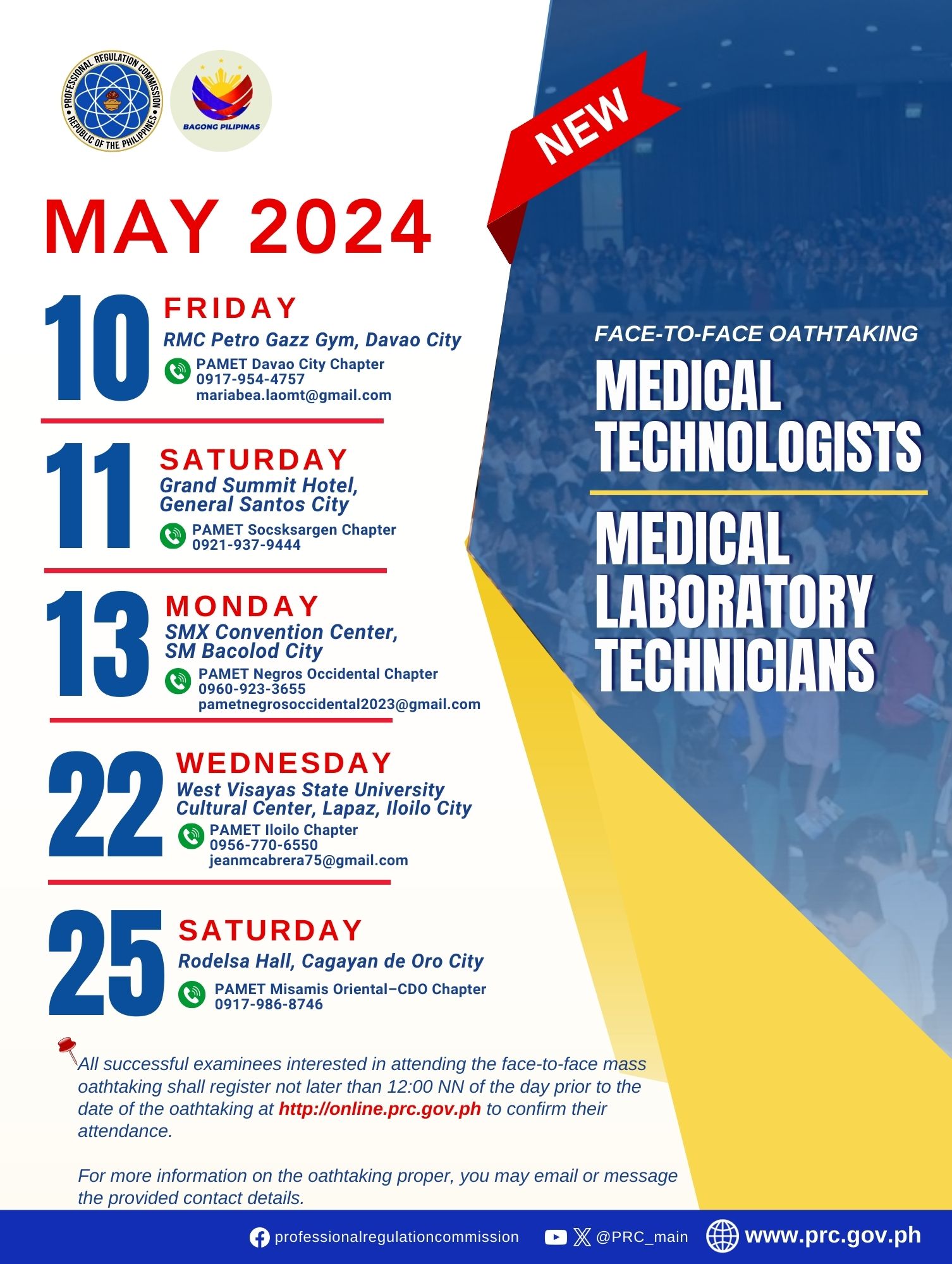 PROFESSIONAL REGULATION COMMISSION
REPUBLIC OF THE PHILIPPINES

BAGONG PILIPINAS

NEW

MAY 2024

10 FRIDAY
RMC Petro Gazz Gym, Davao City
PAMET Davao City Chapter
0917-954-4757
mariabea.laomt@gmail.com

11 SATURDAY
Grand Summit Hotel, General Santos City
PAMET Socsksargen Chapter
0921-937-9444

13 MONDAY
SMX Convention Center, SM Bacolod City
PAMET Negros Occidental Chapter
0960-923-3655
pametnegrosoccidental2023@gmail.com

22 WEDNESDAY
West Visayas State University Cultural Center, Lapaz, Iloilo City
PAMET Iloilo Chapter
0956-770-6550
jeanmcabrera75@gmail.com

25 SATURDAY
Rodelsa Hall, Cagayan de Oro City
PAMET Misamis Oriental–CDO Chapter
0917-986-8746

FACE-TO-FACE OATHTAKING

MEDICAL TECHNOLOGISTS

MEDICAL LABORATORY TECHNICIANS

All successful examinees interested in attending the face-to-face mass oathtaking shall register not later than 12:00 NN of the day prior to the date of the oathtaking at http://online.prc.gov.ph to confirm their attendance.

For more information on the oathtaking proper, you may email or message the provided contact details.

professionalregulationcommission @PRC_main www.prc.gov.ph